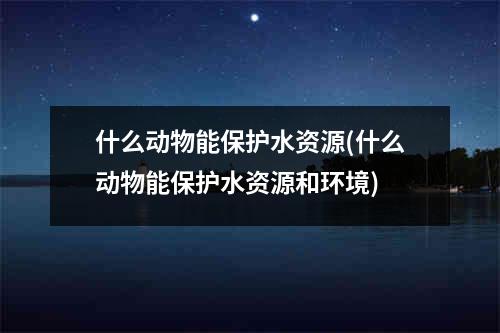 什么动物能保护水资源(什么动物能保护水资源和环境)